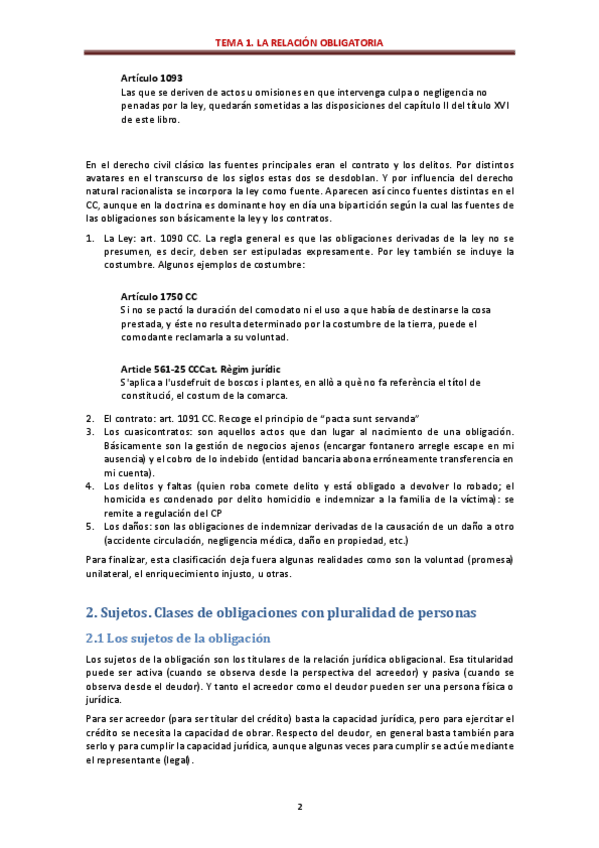 TEMA 1. LA RELACIÓN OBLIGATORIA

Artículo 1093
Las que se deriven de actos u omisiones en que intervenga culpa o negligencia no penadas por la ley, quedarán sometidas a las disposiciones del capítulo II del título XVI de este libro.

En el derecho civil clásico las fuentes principales eran el contrato y los delitos. Por distintos avatares en el transcurso de los siglos estas dos se desdoblan. Y por influencia del derecho natural racionalista se incorpora la ley como fuente. Aparecen así cinco fuentes distintas en el CC, aunque en la doctrina es dominante hoy en día una bipartición según la cual las fuentes de las obligaciones son básicamente la ley y los contratos.

1. La Ley: art. 1090 CC. La regla general es que las obligaciones derivadas de la ley no se presumen, es decir, deben ser estipuladas expresamente. Por ley también se incluye la costumbre. Algunos ejemplos de costumbre:

Artículo 1750 CC
Si no se pactó la duración del comodato ni el uso a que había de destinarse la cosa prestada, y éste no resulta determinado por la costumbre de la tierra, puede el comodante reclamarla a su voluntad.

Article 561-25 CCCat. Règim jurídic
S'aplica a l'usdefruit de boscos i plantes, en allò a què no fa referència el títol de constitució, el costum de la comarca.

2. El contrato: art. 1091 CC. Recoge el principio de "pacta sunt servanda"
3. Los cuasicontratos: son aquellos actos que dan lugar al nacimiento de una obligación. Básicamente son la gestión de negocios ajenos (encargar fontanero arregle escape en mi ausencia) y el cobro de lo indebido (entidad bancaria abona erróneamente transferencia en mi cuenta).
4. Los delitos y faltas (quien roba comete delito y está obligado a devolver lo robado; el homicida es condenado por delito homicidio e indemnizar a la familia de la víctima): se remite a regulación del CP
5. Los daños: son las obligaciones de indemnizar derivadas de la causación de un daño a otro (accidente circulación, negligencia médica, daño en propiedad, etc.)

Para finalizar, esta clasificación deja fuera algunas realidades como son la voluntad (promesa) unilateral, el enriquecimiento injusto, u otras.

2. Sujetos. Clases de obligaciones con pluralidad de personas

2.1 Los sujetos de la obligación

Los sujetos de la obligación son los titulares de la relación jurídica obligacional. Esa titularidad puede ser activa (cuando se observa desde la perspectiva del acreedor) y pasiva (cuando se observa desde el deudor). Y tanto el acreedor como el deudor pueden ser una persona física o jurídica.

Para ser acreedor (para ser titular del crédito) basta la capacidad jurídica, pero para ejercitar el crédito se necesita la capacidad de obrar. Respecto del deudor, en general basta también para serlo y para cumplir la capacidad jurídica, aunque algunas veces para cumplir se actúe mediante el representante (legal).

2